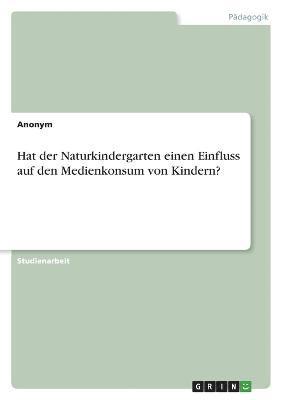 Pädagogik

Anonym

Hat der Naturkindergarten einen Einfluss auf den Medienkonsum von Kindern?

Studienarbeit

GRIN